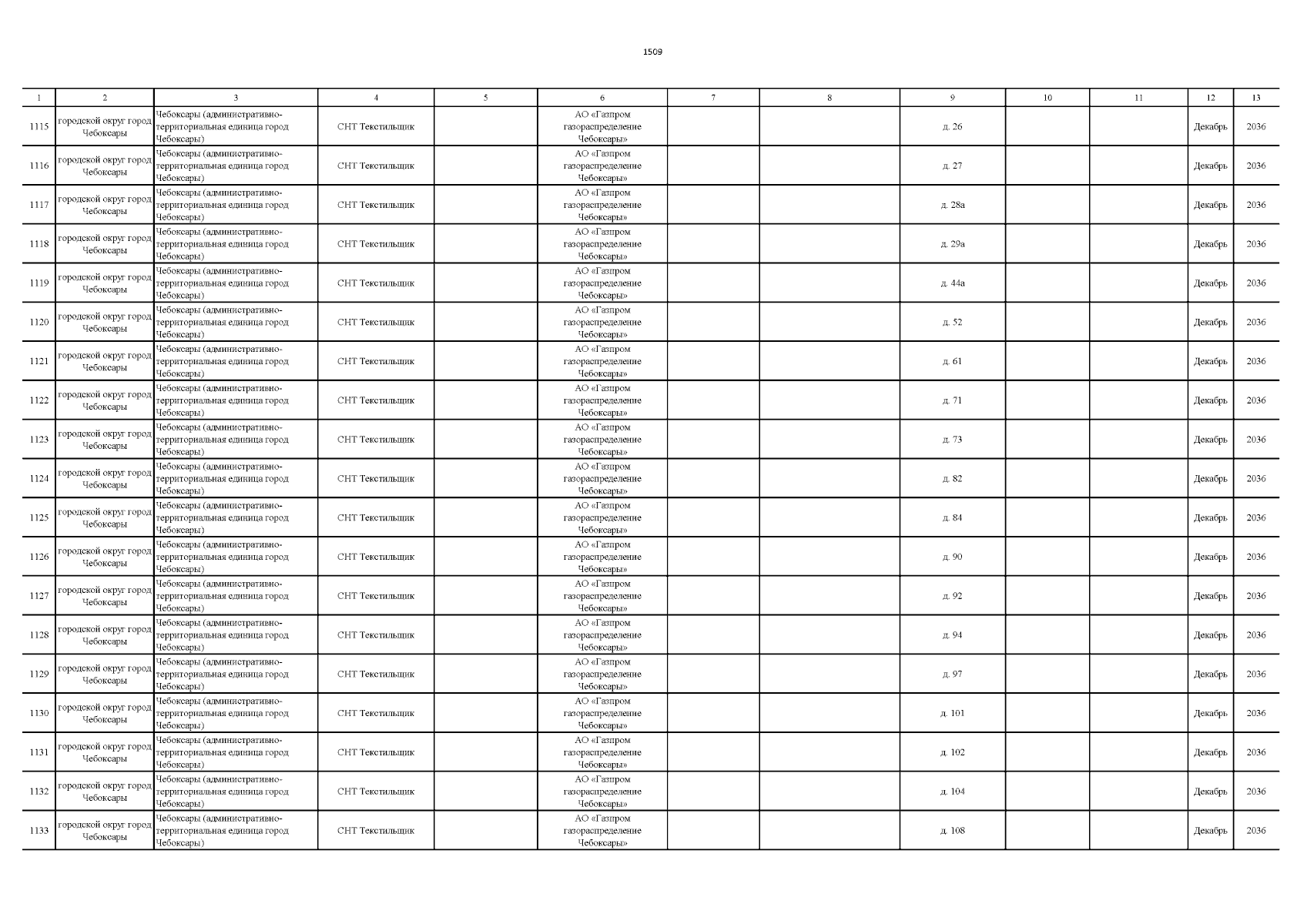 1509

| 1 | 2 | 3 | 4 | 5 | 6 | 7 | 8 | 9 | 10 | 11 | 12 | 13 |
|---|---|---|---|---|---|---|---|---|---|---|---|---|
| 1115 | городской округ город Чебоксары | Чебоксары (административно-территориальная единица город Чебоксары) | СНТ Текстильщик |  | АО «Газпром газораспределение Чебоксары» |  |  | д. 26 |  |  | Декабрь | 2036 |
| 1116 | городской округ город Чебоксары | Чебоксары (административно-территориальная единица город Чебоксары) | СНТ Текстильщик |  | АО «Газпром газораспределение Чебоксары» |  |  | д. 27 |  |  | Декабрь | 2036 |
| 1117 | городской округ город Чебоксары | Чебоксары (административно-территориальная единица город Чебоксары) | СНТ Текстильщик |  | АО «Газпром газораспределение Чебоксары» |  |  | д. 28а |  |  | Декабрь | 2036 |
| 1118 | городской округ город Чебоксары | Чебоксары (административно-территориальная единица город Чебоксары) | СНТ Текстильщик |  | АО «Газпром газораспределение Чебоксары» |  |  | д. 29а |  |  | Декабрь | 2036 |
| 1119 | городской округ город Чебоксары | Чебоксары (административно-территориальная единица город Чебоксары) | СНТ Текстильщик |  | АО «Газпром газораспределение Чебоксары» |  |  | д. 44а |  |  | Декабрь | 2036 |
| 1120 | городской округ город Чебоксары | Чебоксары (административно-территориальная единица город Чебоксары) | СНТ Текстильщик |  | АО «Газпром газораспределение Чебоксары» |  |  | д. 52 |  |  | Декабрь | 2036 |
| 1121 | городской округ город Чебоксары | Чебоксары (административно-территориальная единица город Чебоксары) | СНТ Текстильщик |  | АО «Газпром газораспределение Чебоксары» |  |  | д. 61 |  |  | Декабрь | 2036 |
| 1122 | городской округ город Чебоксары | Чебоксары (административно-территориальная единица город Чебоксары) | СНТ Текстильщик |  | АО «Газпром газораспределение Чебоксары» |  |  | д. 71 |  |  | Декабрь | 2036 |
| 1123 | городской округ город Чебоксары | Чебоксары (административно-территориальная единица город Чебоксары) | СНТ Текстильщик |  | АО «Газпром газораспределение Чебоксары» |  |  | д. 73 |  |  | Декабрь | 2036 |
| 1124 | городской округ город Чебоксары | Чебоксары (административно-территориальная единица город Чебоксары) | СНТ Текстильщик |  | АО «Газпром газораспределение Чебоксары» |  |  | д. 82 |  |  | Декабрь | 2036 |
| 1125 | городской округ город Чебоксары | Чебоксары (административно-территориальная единица город Чебоксары) | СНТ Текстильщик |  | АО «Газпром газораспределение Чебоксары» |  |  | д. 84 |  |  | Декабрь | 2036 |
| 1126 | городской округ город Чебоксары | Чебоксары (административно-территориальная единица город Чебоксары) | СНТ Текстильщик |  | АО «Газпром газораспределение Чебоксары» |  |  | д. 90 |  |  | Декабрь | 2036 |
| 1127 | городской округ город Чебоксары | Чебоксары (административно-территориальная единица город Чебоксары) | СНТ Текстильщик |  | АО «Газпром газораспределение Чебоксары» |  |  | д. 92 |  |  | Декабрь | 2036 |
| 1128 | городской округ город Чебоксары | Чебоксары (административно-территориальная единица город Чебоксары) | СНТ Текстильщик |  | АО «Газпром газораспределение Чебоксары» |  |  | д. 94 |  |  | Декабрь | 2036 |
| 1129 | городской округ город Чебоксары | Чебоксары (административно-территориальная единица город Чебоксары) | СНТ Текстильщик |  | АО «Газпром газораспределение Чебоксары» |  |  | д. 97 |  |  | Декабрь | 2036 |
| 1130 | городской округ город Чебоксары | Чебоксары (административно-территориальная единица город Чебоксары) | СНТ Текстильщик |  | АО «Газпром газораспределение Чебоксары» |  |  | д. 101 |  |  | Декабрь | 2036 |
| 1131 | городской округ город Чебоксары | Чебоксары (административно-территориальная единица город Чебоксары) | СНТ Текстильщик |  | АО «Газпром газораспределение Чебоксары» |  |  | д. 102 |  |  | Декабрь | 2036 |
| 1132 | городской округ город Чебоксары | Чебоксары (административно-территориальная единица город Чебоксары) | СНТ Текстильщик |  | АО «Газпром газораспределение Чебоксары» |  |  | д. 104 |  |  | Декабрь | 2036 |
| 1133 | городской округ город Чебоксары | Чебоксары (административно-территориальная единица город Чебоксары) | СНТ Текстильщик |  | АО «Газпром газораспределение Чебоксары» |  |  | д. 108 |  |  | Декабрь | 2036 |